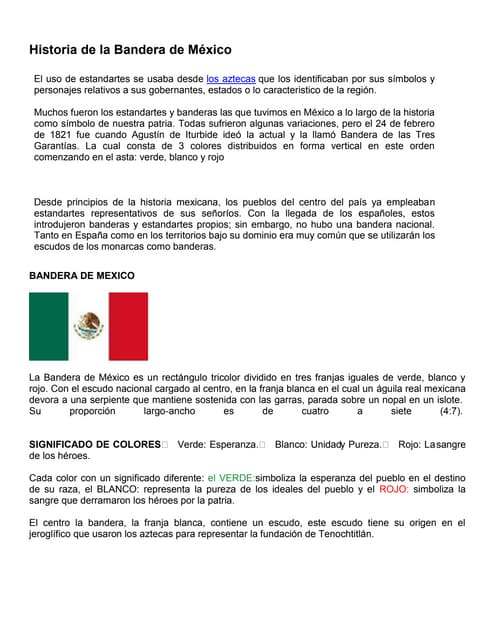 Historia de la Bandera de México

El uso de estandartes se usaba desde los aztecas que los identificaban por sus símbolos y personajes relativos a sus gobernantes, estados o lo característico de la región.

Muchos fueron los estandartes y banderas las que tuvimos en México a lo largo de la historia como símbolo de nuestra patria. Todas sufrieron algunas variaciones, pero el 24 de febrero de 1821 fue cuando Agustín de Iturbide ideó la actual y la llamó Bandera de las Tres Garantías. La cual consta de 3 colores distribuidos en forma vertical en este orden comenzando en el asta: verde, blanco y rojo

Desde principios de la historia mexicana, los pueblos del centro del país ya empleaban estandartes representativos de sus señoríos. Con la llegada de los españoles, estos introdujeron banderas y estandartes propios; sin embargo, no hubo una bandera nacional. Tanto en España como en los territorios bajo su dominio era muy común que se utilizarán los escudos de los monarcas como banderas.

BANDERA DE MEXICO

La Bandera de México es un rectángulo tricolor dividido en tres franjas iguales de verde, blanco y rojo. Con el escudo nacional cargado al centro, en la franja blanca en el cual un águila real mexicana devora a una serpiente que mantiene sostenida con las garras, parada sobre un nopal en un islote. Su proporción largo-ancho es de cuatro a siete (4:7).

SIGNIFICADO DE COLORES Verde: Esperanza. Blanco: Unidady Pureza. Rojo: Lasangre de los héroes.

Cada color con un significado diferente: el VERDE:simboliza la esperanza del pueblo en el destino de su raza, el BLANCO: representa la pureza de los ideales del pueblo y el ROJO: simboliza la sangre que derramaron los héroes por la patria.

El centro la bandera, la franja blanca, contiene un escudo, este escudo tiene su origen en el jeroglífico que usaron los aztecas para representar la fundación de Tenochtitlán.